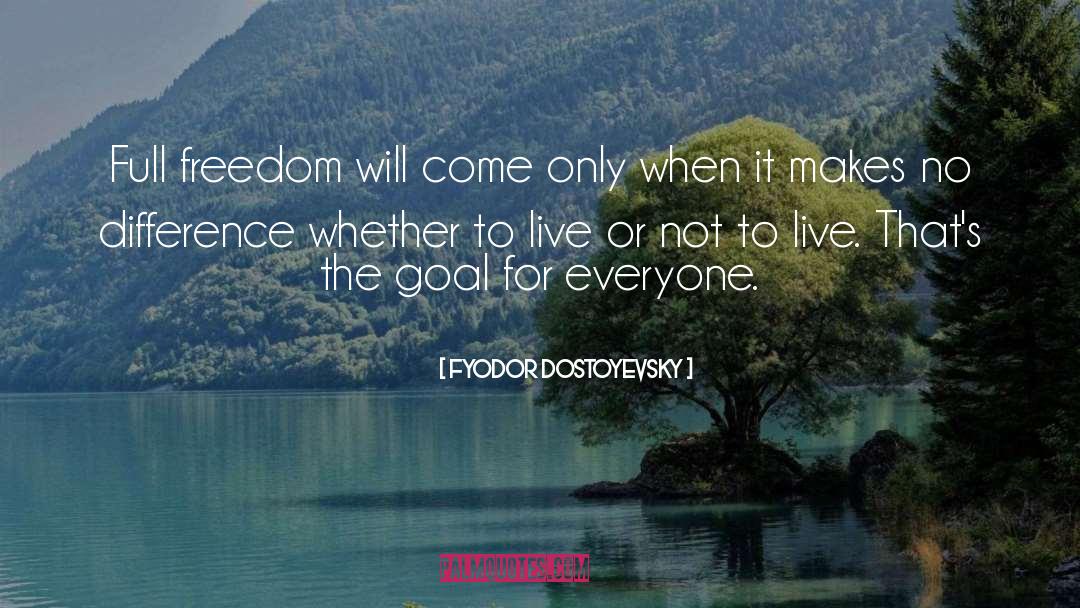 Full freedom will come only when it makes no difference whether to live or not to live. That's the goal for everyone.

[ FYODOR DOSTOYEVSKY ]

PALMQUOTES.COM